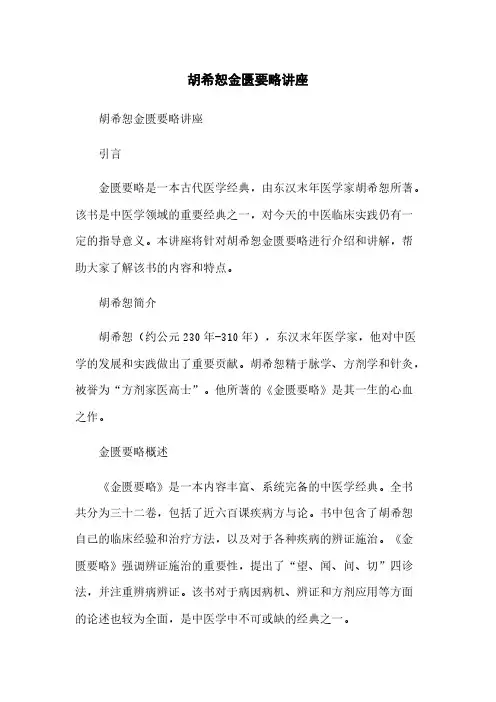 胡希恕金匮要略讲座

胡希恕金匮要略讲座

引言

金匮要略是一本古代医学经典，由东汉末年医学家胡希恕所著。该书是中医学领域的重要经典之一，对今天的中医临床实践仍有一定的指导意义。本讲座将针对胡希恕金匮要略进行介绍和讲解，帮助大家了解该书的内容和特点。

胡希恕简介

胡希恕（约公元230年-310年），东汉末年医学家，他对中医学的发展和实践做出了重要贡献。胡希恕精于脉学、方剂学和针灸，被誉为“方剂家医高士”。他所著的《金匮要略》是其一生的心血之作。

金匮要略概述

《金匮要略》是一本内容丰富、系统完备的中医学经典。全书共分为三十二卷，包括了近六百课疾病方与论。书中包含了胡希恕自己的临床经验和治疗方法，以及对于各种疾病的辨证施治。《金匮要略》强调辨证施治的重要性，提出了“望、闻、问、切”四诊法，并注重辨病辨证。该书对于病因病机、辨证和方剂应用等方面的论述也较为全面，是中医学中不可或缺的经典之一。